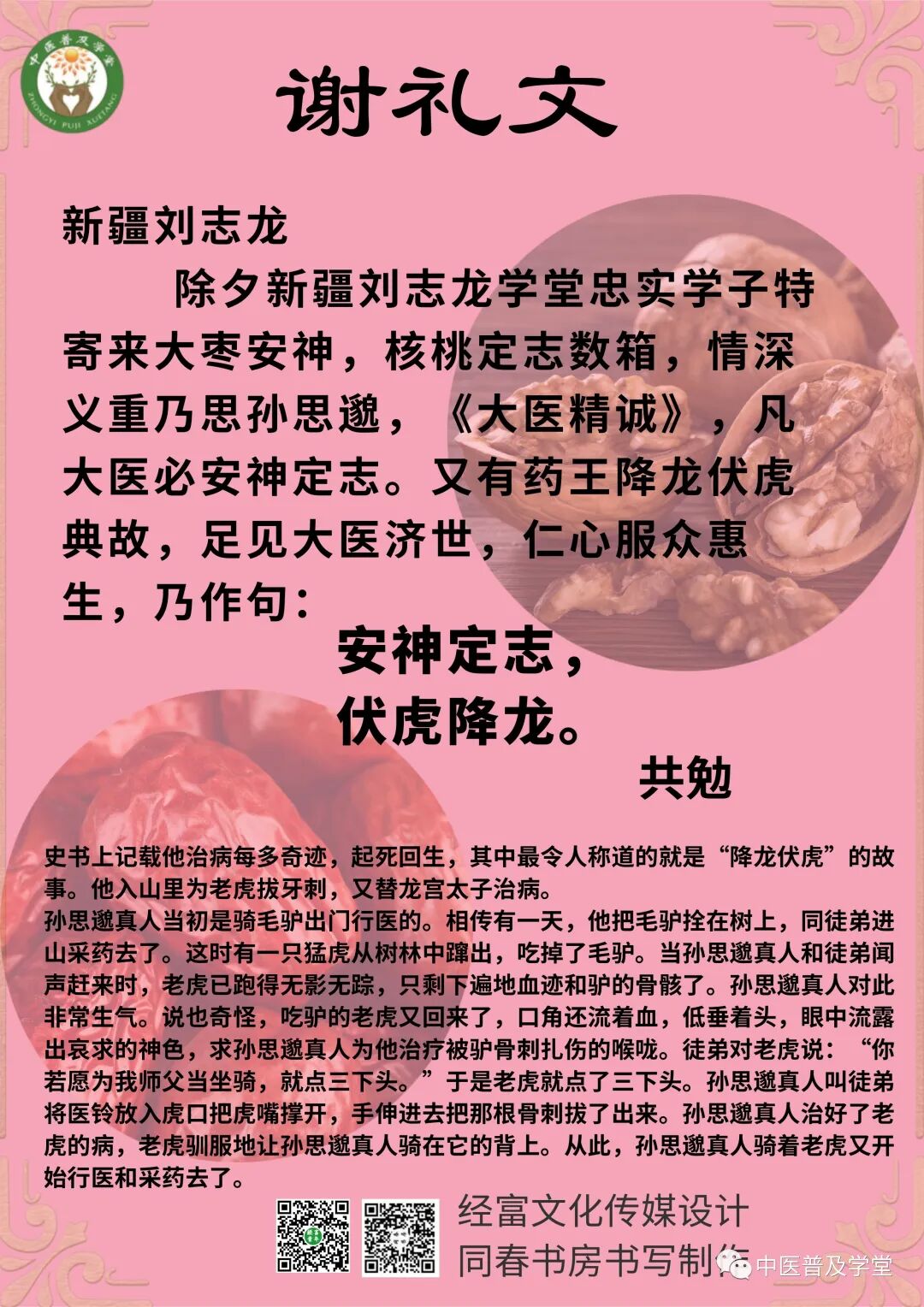 中医普及学堂
ZHONGYI PUJI XUETANG

谢礼文

新疆刘志龙

除夕新疆刘志龙学堂忠实学子特寄来大枣安神，核桃定志数箱，情深义重乃思孙思邈，《大医精诚》，凡大医必安神定志。又有药王降龙伏虎典故，足见大医济世，仁心服众惠生，乃作句：

安神定志，
伏虎降龙。

共勉

史书上记载他治病每多奇迹，起死回生，其中最令人称道的就是“降龙伏虎”的故事。他入山里为老虎拔牙刺，又替龙宫太子治病。
孙思邈真人当初是骑毛驴出门行医的。相传有一天，他把毛驴拴在树上，同徒弟进山采药去了。这时有一只猛虎从树林中蹿出，吃掉了毛驴。当孙思邈真人和徒弟闻声赶来时，老虎已跑得无影无踪，只剩下遍地血迹和驴的骨骸了。孙思邈真人对此非常生气。说也奇怪，吃驴的老虎又回来了，口角还流着血，低垂着头，眼中流露出哀求的神色，求孙思邈真人为他治疗被驴骨刺扎伤的喉咙。徒弟对老虎说：“你若愿为我师父当坐骑，就点三下头。”于是老虎就点了三下头。孙思邈真人叫徒弟将医铃放入虎口把虎嘴撑开，手伸进去把那根骨刺拔了出来。孙思邈真人治好了老虎的病，老虎驯服地让孙思邈真人骑在它的背上。从此，孙思邈真人骑着老虎又开始行医和采药去了。

经富文化传媒设计
同春书房书写制作

中医普及学堂